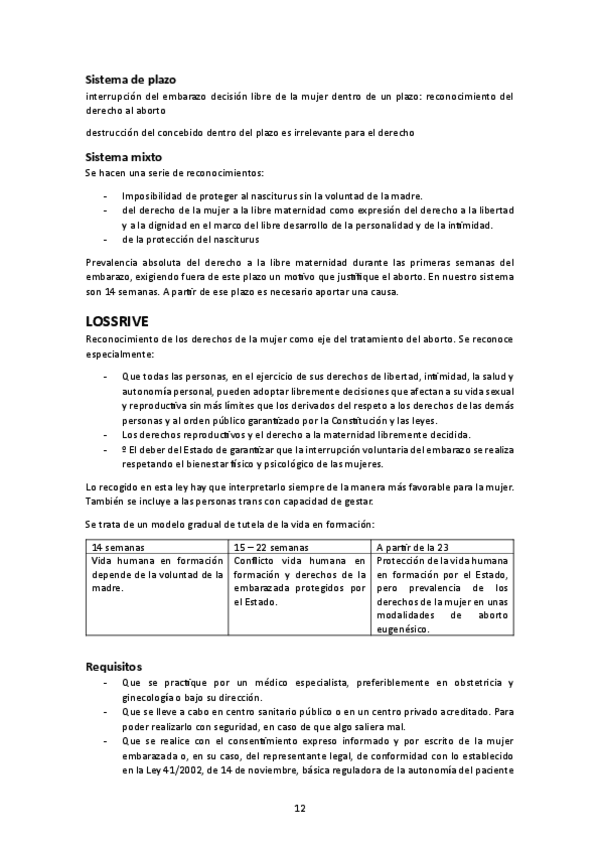 **Sistema de plazo**
interrupción del embarazo decisión libre de la mujer dentro de un plazo: reconocimiento del derecho al aborto

destrucción del concebido dentro del plazo es irrelevante para el derecho

**Sistema mixto**
Se hacen una serie de reconocimientos:

- Imposibilidad de proteger al nasciturus sin la voluntad de la madre.
- del derecho de la mujer a la libre maternidad como expresión del derecho a la libertad y a la dignidad en el marco del libre desarrollo de la personalidad y de la intimidad.
- de la protección del nasciturus

Prevalencia absoluta del derecho a la libre maternidad durante las primeras semanas del embarazo, exigiendo fuera de este plazo un motivo que justifique el aborto. En nuestro sistema son 14 semanas. A partir de ese plazo es necesario aportar una causa.

**LOSSRIVE**
Reconocimiento de los derechos de la mujer como eje del tratamiento del aborto. Se reconoce especialmente:

- Que todas las personas, en el ejercicio de sus derechos de libertad, intimidad, la salud y autonomía personal, pueden adoptar libremente decisiones que afectan a su vida sexual y reproductiva sin más límites que los derivados del respeto a los derechos de las demás personas y al orden público garantizado por la Constitución y las leyes.
- Los derechos reproductivos y el derecho a la maternidad libremente decidida.
- º El deber del Estado de garantizar que la interrupción voluntaria del embarazo se realiza respetando el bienestar físico y psicológico de las mujeres.

Lo recogido en esta ley hay que interpretarlo siempre de la manera más favorable para la mujer. También se incluye a las personas trans con capacidad de gestar.

Se trata de un modelo gradual de tutela de la vida en formación:

| 14 semanas | 15 – 22 semanas | A partir de la 23 |
|---|---|---|
| Vida humana en formación depende de la voluntad de la madre. | Conflicto vida humana en formación y derechos de la embarazada protegidos por el Estado. | Protección de la vida humana en formación por el Estado, pero prevalencia de los derechos de la mujer en unas modalidades de aborto eugenésico. |

**Requisitos**
- Que se practique por un médico especialista, preferiblemente en obstetricia y ginecología o bajo su dirección.
- Que se lleve a cabo en centro sanitario público o en un centro privado acreditado. Para poder realizarlo con seguridad, en caso de que algo saliera mal.
- Que se realice con el consentimiento expreso informado y por escrito de la mujer embarazada o, en su caso, del representante legal, de conformidad con lo establecido en la Ley 41/2002, de 14 de noviembre, básica reguladora de la autonomía del paciente

12